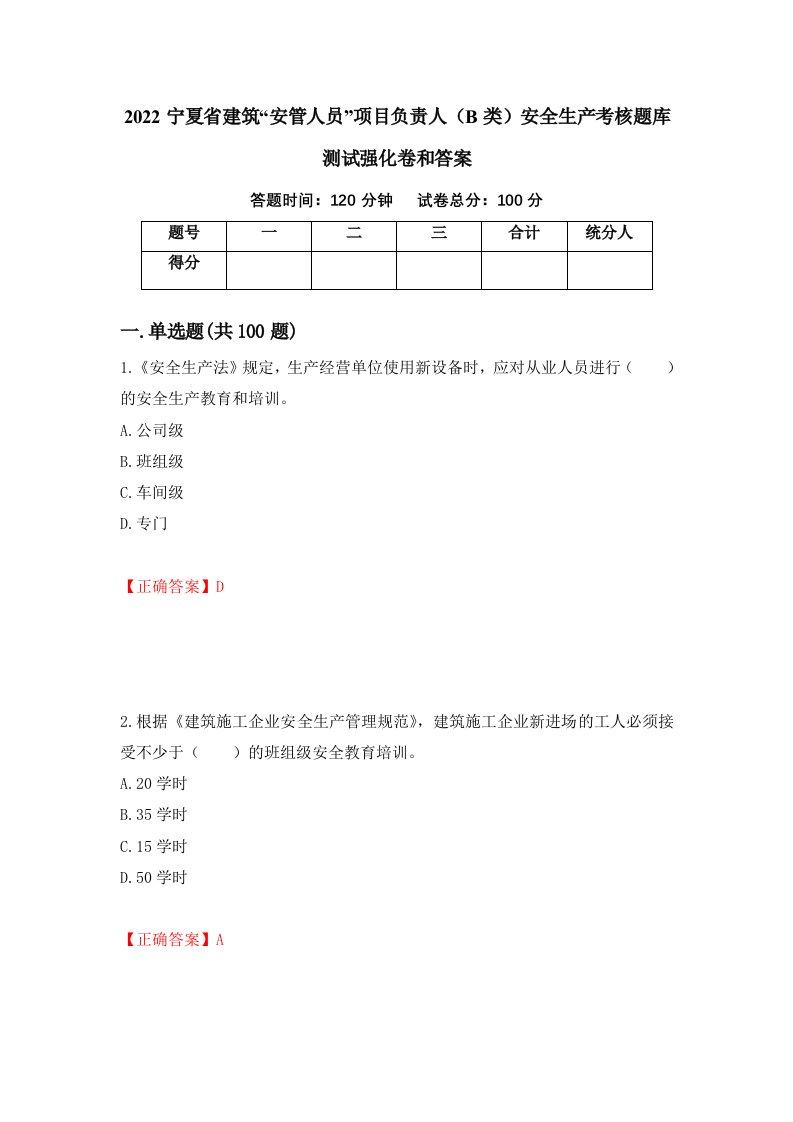 2022 宁夏省建筑“安管人员”项目负责人（B 类）安全生产考核题库测试强化卷和答案

答题时间：120 分钟　　试卷总分：100 分

| 题号 | 一 | 二 | 三 | 合计 | 统分人 |
|---|---|---|---|---|---|
| 得分 |  |  |  |  |  |

一.单选题(共 100 题)

1.《安全生产法》规定，生产经营单位使用新设备时，应对从业人员进行（　　）的安全生产教育和培训。

A.公司级

B.班组级

C.车间级

D.专门

【正确答案】D

2.根据《建筑施工企业安全生产管理规范》，建筑施工企业新进场的工人必须接受不少于（　　）的班组级安全教育培训。

A.20 学时

B.35 学时

C.15 学时

D.50 学时

【正确答案】A